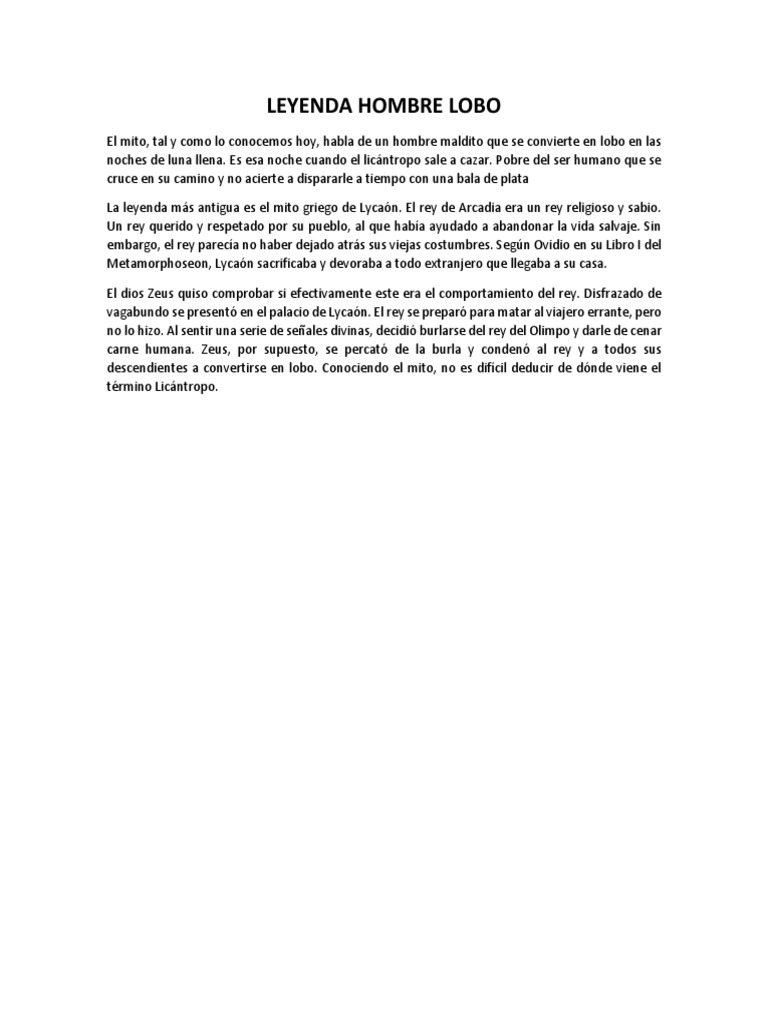 LEYENDA HOMBRE LOBO

El mito, tal y como lo conocemos hoy, habla de un hombre maldito que se convierte en lobo en las noches de luna llena. Es esa noche cuando el licántropo sale a cazar. Pobre del ser humano que se cruce en su camino y no acierte a dispararle a tiempo con una bala de plata

La leyenda más antigua es el mito griego de Lycaón. El rey de Arcadia era un rey religioso y sabio. Un rey querido y respetado por su pueblo, al que había ayudado a abandonar la vida salvaje. Sin embargo, el rey parecía no haber dejado atrás sus viejas costumbres. Según Ovidio en su Libro I del Metamorphoseon, Lycaón sacrificaba y devoraba a todo extranjero que llegaba a su casa.

El dios Zeus quiso comprobar si efectivamente este era el comportamiento del rey. Disfrazado de vagabundo se presentó en el palacio de Lycaón. El rey se preparó para matar al viajero errante, pero no lo hizo. Al sentir una serie de señales divinas, decidió burlarse del rey del Olimpo y darle de cenar carne humana. Zeus, por supuesto, se percató de la burla y condenó al rey y a todos sus descendientes a convertirse en lobo. Conociendo el mito, no es difícil deducir de dónde viene el término Licántropo.